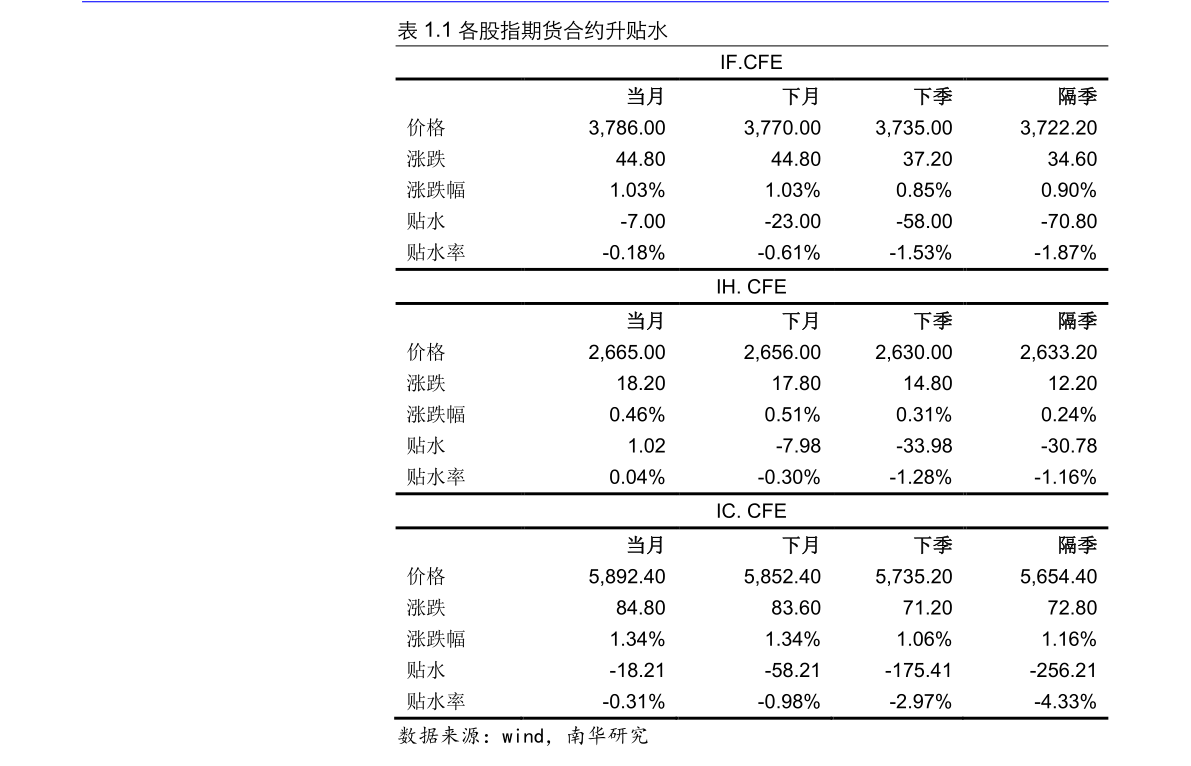 表 1.1 各股指期货合约升贴水

IF.CFE

| | 当月 | 下月 | 下季 | 隔季 |
|---|---|---|---|---|
| 价格 | 3,786.00 | 3,770.00 | 3,735.00 | 3,722.20 |
| 涨跌 | 44.80 | 44.80 | 37.20 | 34.60 |
| 涨跌幅 | 1.03% | 1.03% | 0.85% | 0.90% |
| 贴水 | -7.00 | -23.00 | -58.00 | -70.80 |
| 贴水率 | -0.18% | -0.61% | -1.53% | -1.87% |

IH. CFE

| | 当月 | 下月 | 下季 | 隔季 |
|---|---|---|---|---|
| 价格 | 2,665.00 | 2,656.00 | 2,630.00 | 2,633.20 |
| 涨跌 | 18.20 | 17.80 | 14.80 | 12.20 |
| 涨跌幅 | 0.46% | 0.51% | 0.31% | 0.24% |
| 贴水 | 1.02 | -7.98 | -33.98 | -30.78 |
| 贴水率 | 0.04% | -0.30% | -1.28% | -1.16% |

IC. CFE

| | 当月 | 下月 | 下季 | 隔季 |
|---|---|---|---|---|
| 价格 | 5,892.40 | 5,852.40 | 5,735.20 | 5,654.40 |
| 涨跌 | 84.80 | 83.60 | 71.20 | 72.80 |
| 涨跌幅 | 1.34% | 1.34% | 1.06% | 1.16% |
| 贴水 | -18.21 | -58.21 | -175.41 | -256.21 |
| 贴水率 | -0.31% | -0.98% | -2.97% | -4.33% |

数据来源：wind，南华研究